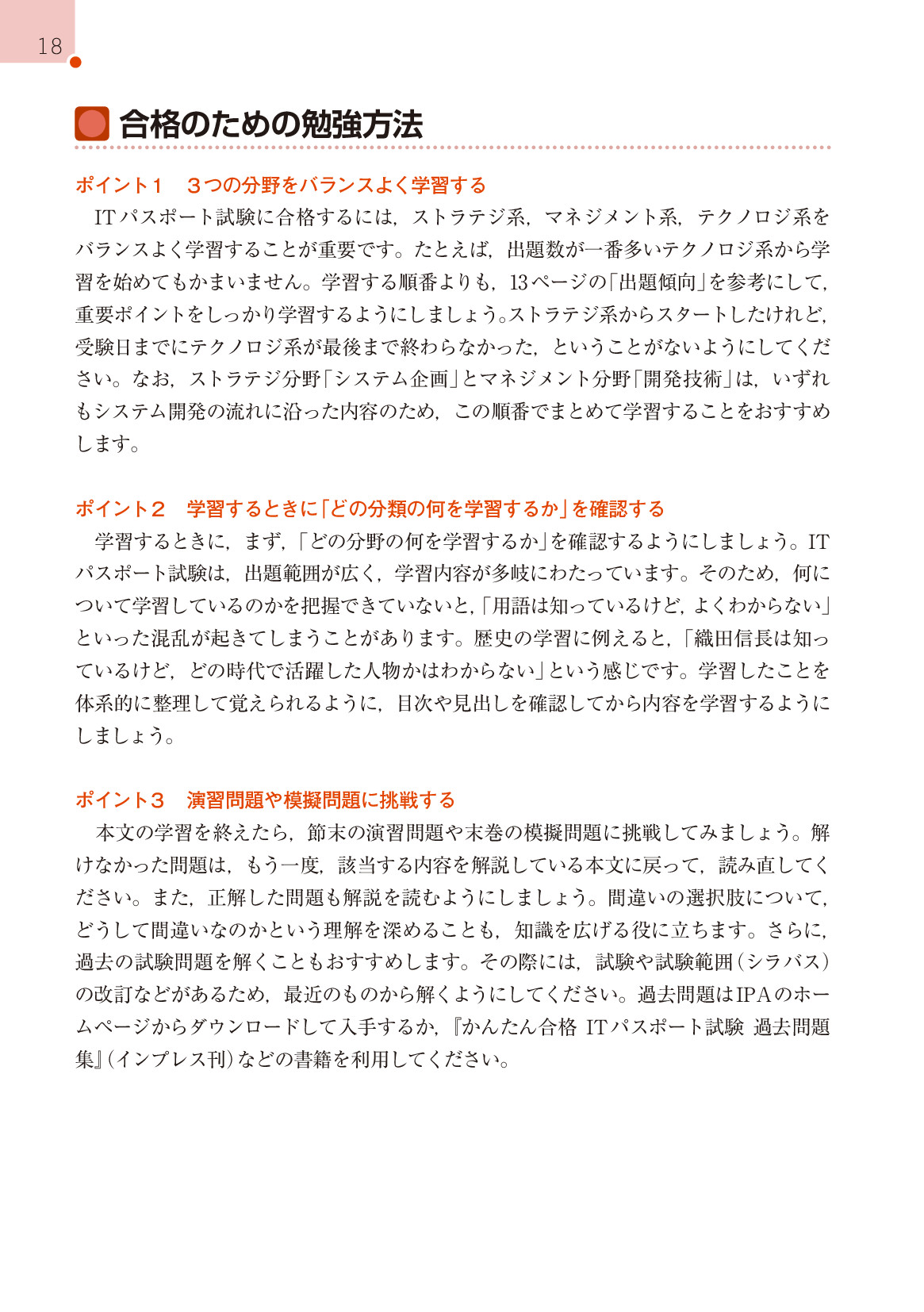 18

合格のための勉強方法

ポイント1　3つの分野をバランスよく学習する

ITパスポート試験に合格するには，ストラテジ系，マネジメント系，テクノロジ系をバランスよく学習することが重要です。たとえば，出題数が一番多いテクノロジ系から学習を始めてもかまいません。学習する順番よりも，13ページの「出題傾向」を参考にして，重要ポイントをしっかり学習するようにしましょう。ストラテジ系からスタートしたけれど，受験日までにテクノロジ系が最後まで終わらなかった，ということがないようにしてください。なお，ストラテジ分野「システム企画」とマネジメント分野「開発技術」は，いずれもシステム開発の流れに沿った内容のため，この順番でまとめて学習することをおすすめします。

ポイント2　学習するときに「どの分類の何を学習するか」を確認する

学習するときに，まず，「どの分野の何を学習するか」を確認するようにしましょう。ITパスポート試験は，出題範囲が広く，学習内容が多岐にわたっています。そのため，何について学習しているのかを把握できていないと，「用語は知っているけど，よくわからない」といった混乱が起きてしまうことがあります。歴史の学習に例えると，「織田信長は知っているけど，どの時代で活躍した人物かはわからない」という感じです。学習したことを体系的に整理して覚えられるように，目次や見出しを確認してから内容を学習するようにしましょう。

ポイント3　演習問題や模擬問題に挑戦する

本文の学習を終えたら，節末の演習問題や末巻の模擬問題に挑戦してみましょう。解けなかった問題は，もう一度，該当する内容を解説している本文に戻って，読み直してください。また，正解した問題も解説を読むようにしましょう。間違いの選択肢について，どうして間違いなのかという理解を深めることも，知識を広げる役に立ちます。さらに，過去の試験問題を解くこともおすすめします。その際には，試験や試験範囲（シラバス）の改訂などがあるため，最近のものから解くようにしてください。過去問題はIPAのホームページからダウンロードして入手するか，『かんたん合格 ITパスポート試験 過去問題集』（インプレス刊）などの書籍を利用してください。